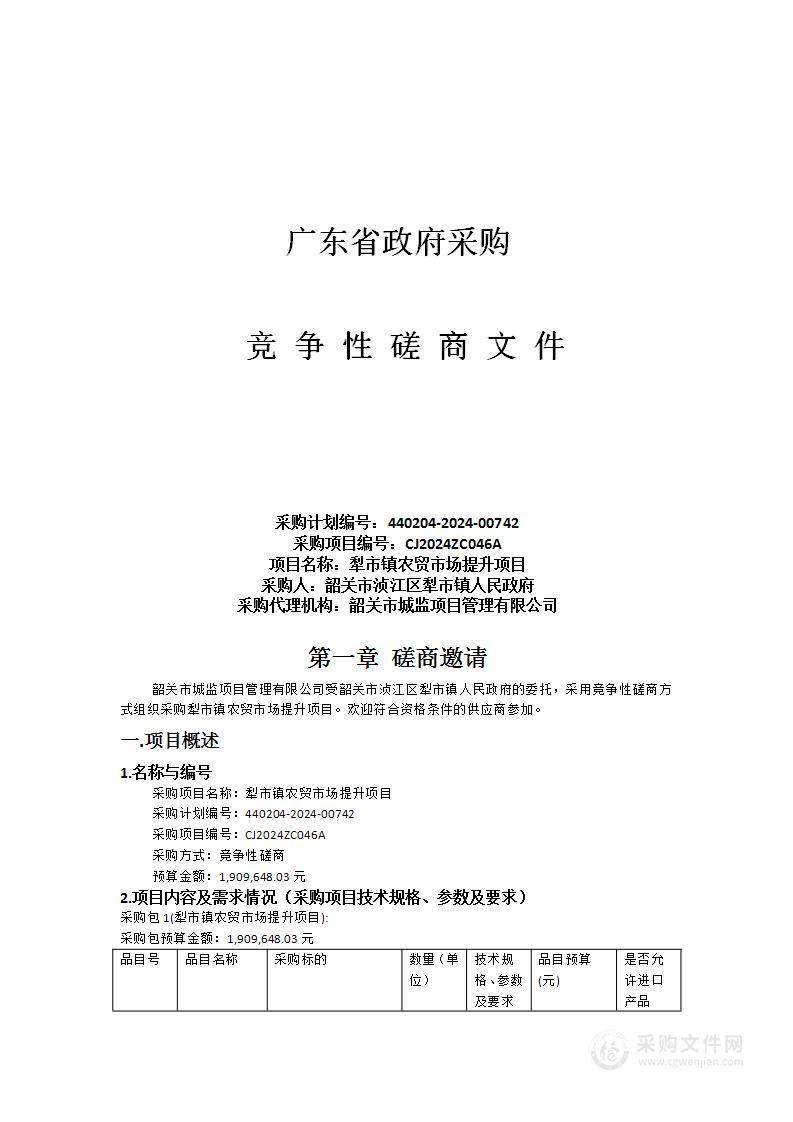 广东省政府采购

竞 争 性 磋 商 文 件

采购计划编号：440204-2024-00742
采购项目编号：CJ2024ZC046A
项目名称：犁市镇农贸市场提升项目
采购人：韶关市浈江区犁市镇人民政府
采购代理机构：韶关市城监项目管理有限公司

第一章 磋商邀请

韶关市城监项目管理有限公司受韶关市浈江区犁市镇人民政府的委托，采用竞争性磋商方式组织采购犁市镇农贸市场提升项目。欢迎符合资格条件的供应商参加。

一.项目概述

1.名称与编号

采购项目名称：犁市镇农贸市场提升项目
采购计划编号：440204-2024-00742
采购项目编号：CJ2024ZC046A
采购方式：竞争性磋商
预算金额：1,909,648.03 元

2.项目内容及需求情况（采购项目技术规格、参数及要求）

采购包 1(犁市镇农贸市场提升项目):
采购包预算金额：1,909,648.03 元

| 品目号 | 品目名称 | 采购标的 | 数量（单位） | 技术规格、参数及要求 | 品目预算(元) | 是否允许进口产品 |
|---|---|---|---|---|---|---|

采购文件网
www.cgwenjian.com